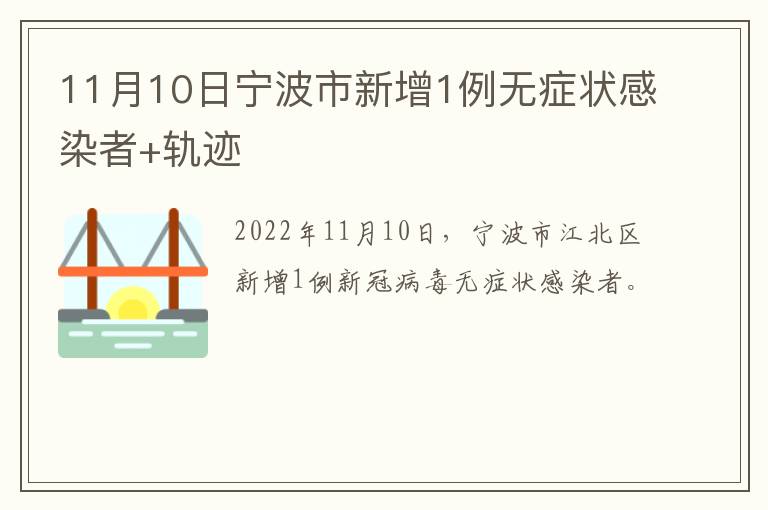 11月10日宁波市新增1例无症状感染者+轨迹

2022年11月10日，宁波市江北区新增1例新冠病毒无症状感染者。